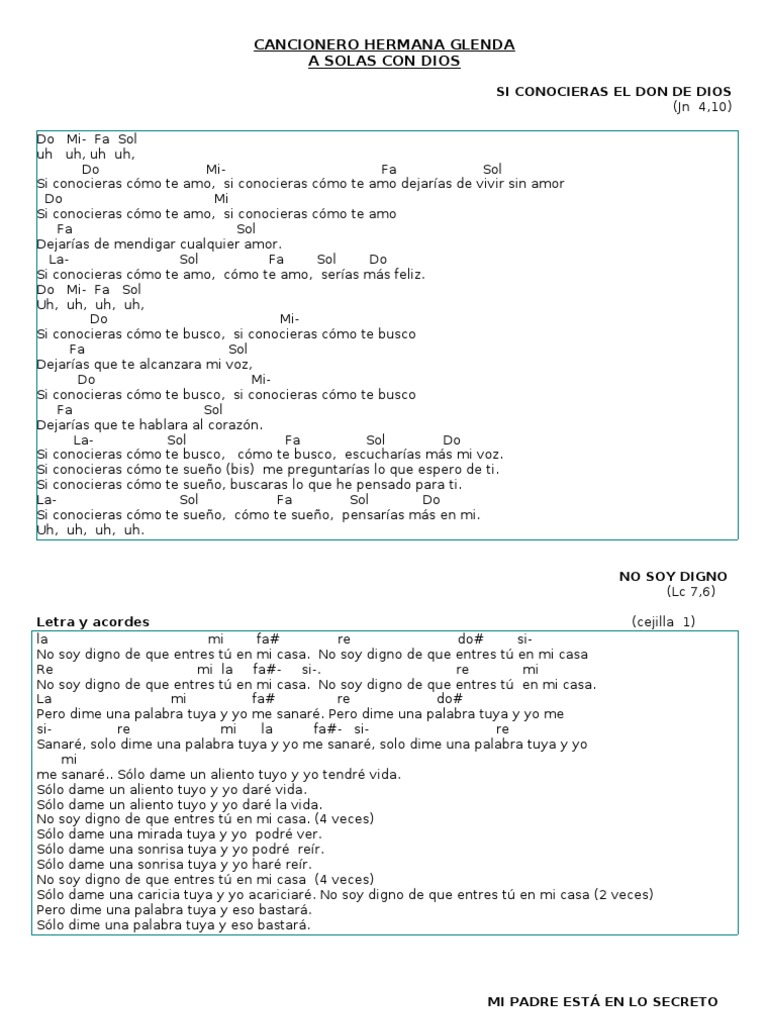 CANCIONERO HERMANA GLENDA
A SOLAS CON DIOS

SI CONOCIERAS EL DON DE DIOS
(Jn 4,10)

Do Mi- Fa Sol
uh uh, uh uh,
Do Mi- Fa Sol
Si conocieras cómo te amo, si conocieras cómo te amo dejarías de vivir sin amor
Do Mi
Si conocieras cómo te amo, si conocieras cómo te amo
Fa Sol
Dejarías de mendigar cualquier amor.
La- Sol Fa Sol Do
Si conocieras cómo te amo, cómo te amo, serías más feliz.
Do Mi- Fa Sol
Uh, uh, uh, uh,
Do Mi-
Si conocieras cómo te busco, si conocieras cómo te busco
Fa Sol
Dejarías que te alcanzara mi voz,
Do Mi-
Si conocieras cómo te busco, si conocieras cómo te busco
Fa Sol
Dejarías que te hablara al corazón.
La- Sol Fa Sol Do
Si conocieras cómo te busco, cómo te busco, escucharías más mi voz.
Si conocieras cómo te sueño (bis) me preguntarías lo que espero de ti.
Si conocieras cómo te sueño, buscaras lo que he pensado para ti.
La- Sol Fa Sol Do
Si conocieras cómo te sueño, cómo te sueño, pensarías más en mi.
Uh, uh, uh, uh.

NO SOY DIGNO
(Lc 7,6)

Letra y acordes (cejilla 1)

la mi fa# re do# si-
No soy digno de que entres tú en mi casa. No soy digno de que entres tú en mi casa
Re mi la fa#- si-. re mi
No soy digno de que entres tú en mi casa. No soy digno de que entres tú en mi casa.
La mi fa# re do#
Pero dime una palabra tuya y yo me sanaré. Pero dime una palabra tuya y yo me
si- re mi la fa#- si- re
Sanaré, solo dime una palabra tuya y yo me sanaré, solo dime una palabra tuya y yo
mi
me sanaré.. Sólo dame un aliento tuyo y yo tendré vida.
Sólo dame un aliento tuyo y yo daré vida.
Sólo dame un aliento tuyo y yo daré la vida.
No soy digno de que entres tú en mi casa. (4 veces)
Sólo dame una mirada tuya y yo podré ver.
Sólo dame una sonrisa tuya y yo podré reír.
Sólo dame una sonrisa tuya y yo haré reír.
No soy digno de que entres tú en mi casa (4 veces)
Sólo dame una caricia tuya y yo acariciaré. No soy digno de que entres tú en mi casa (2 veces)
Pero dime una palabra tuya y eso bastará.
Sólo dime una palabra tuya y eso bastará.

MI PADRE ESTÁ EN LO SECRETO